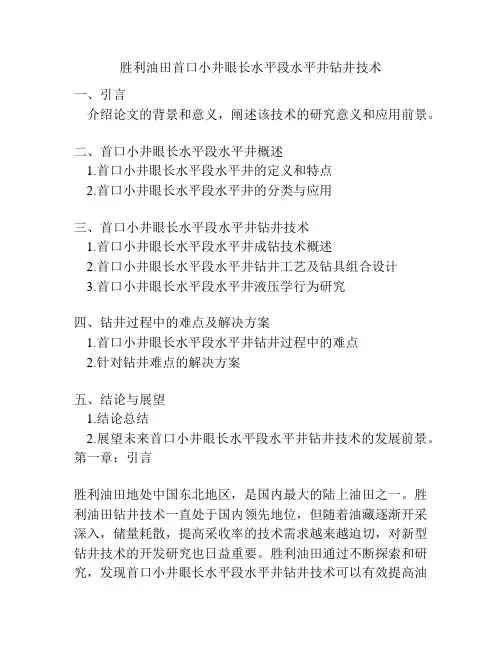 胜利油田首口小井眼长水平段水平井钻井技术

一、引言
介绍论文的背景和意义，阐述该技术的研究意义和应用前景。

二、首口小井眼长水平段水平井概述
1.首口小井眼长水平段水平井的定义和特点
2.首口小井眼长水平段水平井的分类与应用

三、首口小井眼长水平段水平井钻井技术
1.首口小井眼长水平段水平井成钻技术概述
2.首口小井眼长水平段水平井钻井工艺及钻具组合设计
3.首口小井眼长水平段水平井液压学行为研究

四、钻井过程中的难点及解决方案
1.首口小井眼长水平段水平井钻井过程中的难点
2.针对钻井难点的解决方案

五、结论与展望
1.结论总结
2.展望未来首口小井眼长水平段水平井钻井技术的发展前景。
第一章：引言

胜利油田地处中国东北地区，是国内最大的陆上油田之一。胜利油田钻井技术一直处于国内领先地位，但随着油藏逐渐开采深入，储量耗散，提高采收率的技术需求越来越迫切，对新型钻井技术的开发研究也日益重要。胜利油田通过不断探索和研究，发现首口小井眼长水平段水平井钻井技术可以有效提高油